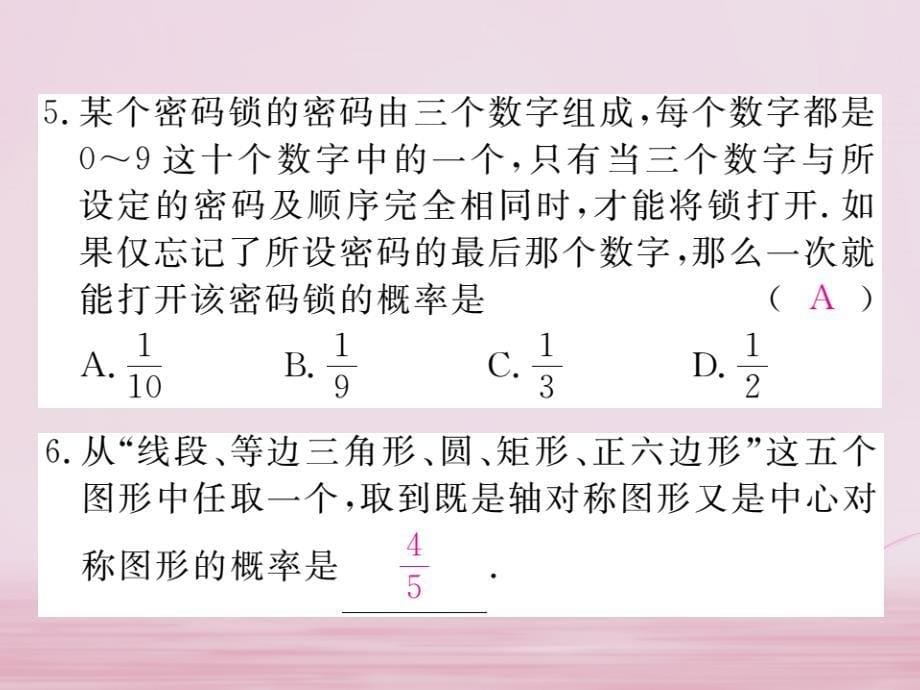 5. 某个密码锁的密码由三个数字组成，每个数字都是 0～9 这十个数字中的一个，只有当三个数字与所设定的密码及顺序完全相同时，才能将锁打开. 如果仅忘记了所设密码的最后那个数字，那么一次就能打开该密码锁的概率是 （ A ）

A. $\frac{1}{10}$ B. $\frac{1}{9}$ C. $\frac{1}{3}$ D. $\frac{1}{2}$

6. 从“线段、等边三角形、圆、矩形、正六边形”这五个图形中任取一个，取到既是轴对称图形又是中心对称图形的概率是 $\frac{4}{5}$ .